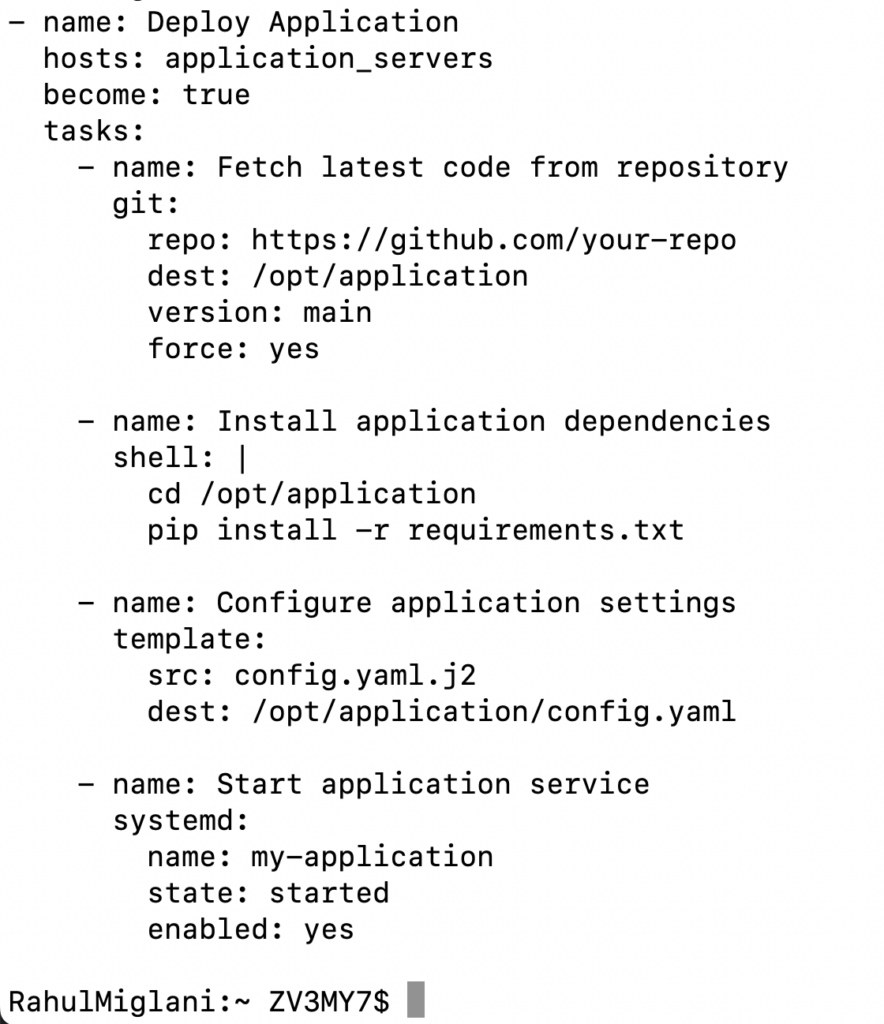 - name: Deploy Application
  hosts: application_servers
  become: true
  tasks:
    - name: Fetch latest code from repository
      git:
        repo: https://github.com/your-repo
        dest: /opt/application
        version: main
        force: yes

    - name: Install application dependencies
      shell: |
        cd /opt/application
        pip install -r requirements.txt

    - name: Configure application settings
      template:
        src: config.yaml.j2
        dest: /opt/application/config.yaml

    - name: Start application service
      systemd:
        name: my-application
        state: started
        enabled: yes

RahulMiglani:~ ZV3MY7$